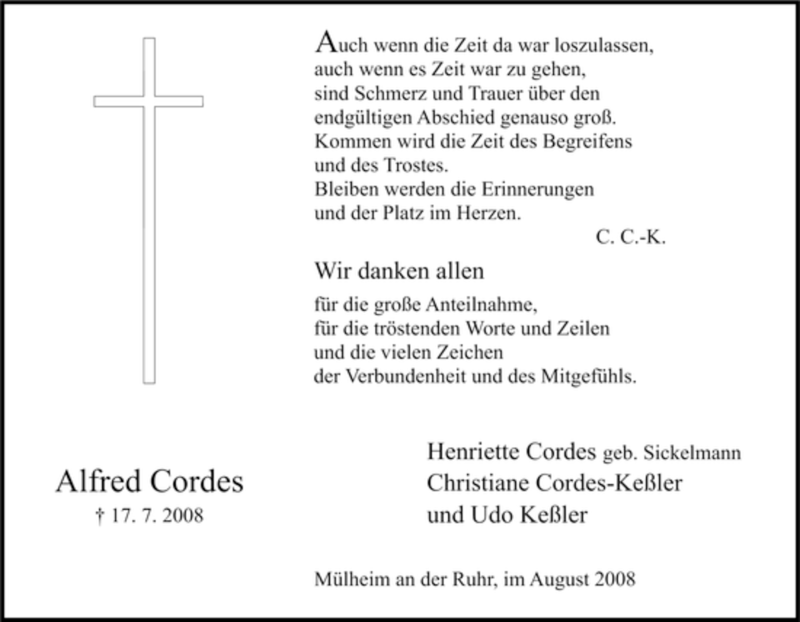 Auch wenn die Zeit da war loszulassen, auch wenn es Zeit war zu gehen, sind Schmerz und Trauer über den endgültigen Abschied genauso groß. Kommen wird die Zeit des Begreifens und des Trostes. Bleiben werden die Erinnerungen und der Platz im Herzen.

C. C.-K.

Wir danken allen

für die große Anteilnahme, für die tröstenden Worte und Zeilen und die vielen Zeichen der Verbundenheit und des Mitgefühls.

Alfred Cordes
† 17. 7. 2008

Henriette Cordes geb. Sickelmann
Christiane Cordes-Keßler
und Udo Keßler

Mülheim an der Ruhr, im August 2008